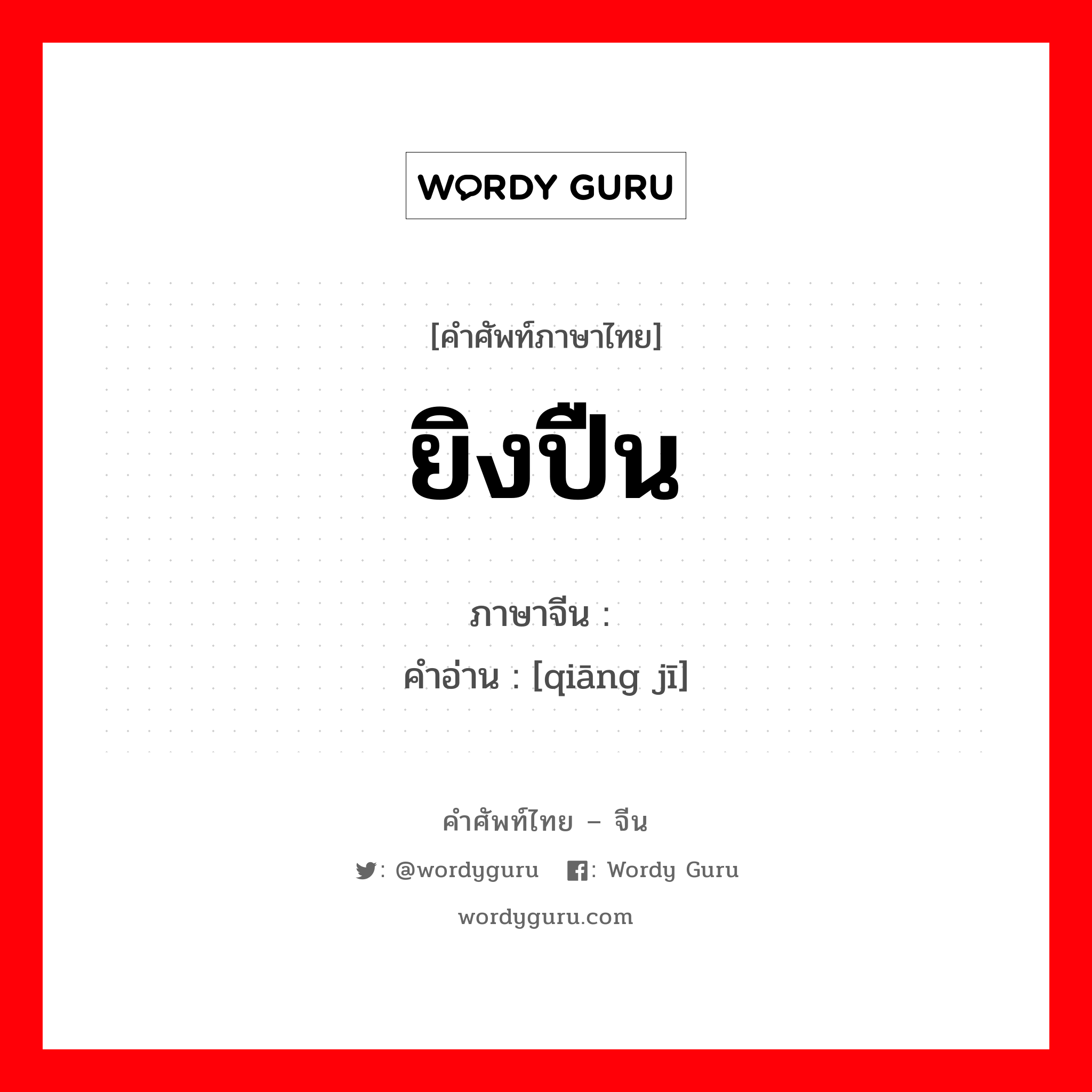 WORDY GURU

[คำศัพท์ภาษาไทย]

ยิงปืน

ภาษาจีน :
คำอ่าน : [qiāng jī]

คำศัพท์ไทย – จีน

: @wordyguru : Wordy Guru

wordyguru.com